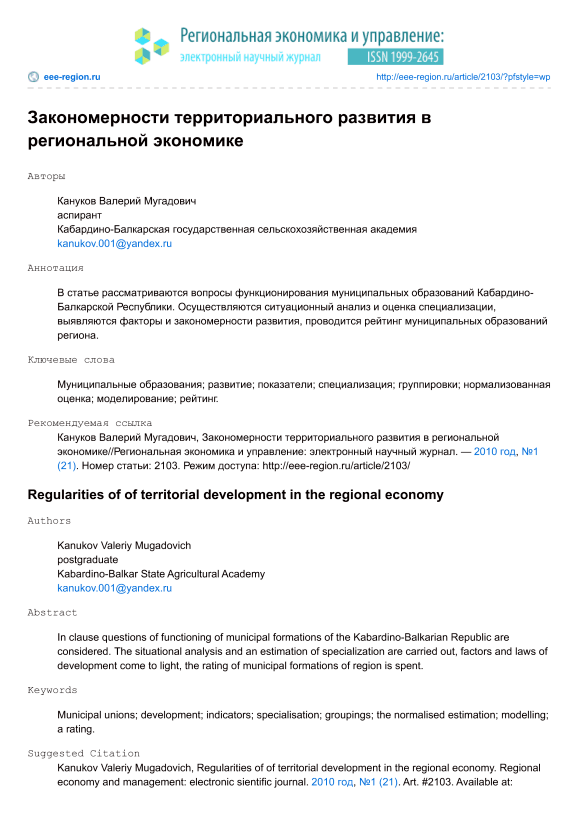 Региональная экономика и управление:
электронный научный журнал
ISSN 1999-2645

eee-region.ru
http://eee-region.ru/article/2103/?pfstyle=wp

Закономерности территориального развития в региональной экономике

Авторы

Кануков Валерий Мугадович
аспирант
Кабардино-Балкарская государственная сельскохозяйственная академия
kanukov.001@yandex.ru

Аннотация

В статье рассматриваются вопросы функционирования муниципальных образований Кабардино-Балкарской Республики. Осуществляются ситуационный анализ и оценка специализации, выявляются факторы и закономерности развития, проводится рейтинг муниципальных образований региона.

Ключевые слова

Муниципальные образования; развитие; показатели; специализация; группировки; нормализованная оценка; моделирование; рейтинг.

Рекомендуемая ссылка

Кануков Валерий Мугадович, Закономерности территориального развития в региональной экономике//Региональная экономика и управление: электронный научный журнал. — 2010 год, №1 (21). Номер статьи: 2103. Режим доступа: http://eee-region.ru/article/2103/

Regularities of of territorial development in the regional economy

Authors

Kanukov Valeriy Mugadovich
postgraduate
Kabardino-Balkar State Agricultural Academy
kanukov.001@yandex.ru

Abstract

In clause questions of functioning of municipal formations of the Kabardino-Balkarian Republic are considered. The situational analysis and an estimation of specialization are carried out, factors and laws of development come to light, the rating of municipal formations of region is spent.

Keywords

Municipal unions; development; indicators; specialisation; groupings; the normalised estimation; modelling; a rating.

Suggested Citation

Kanukov Valeriy Mugadovich, Regularities of of territorial development in the regional economy. Regional economy and management: electronic sientific journal. 2010 год, №1 (21). Art. #2103. Available at: